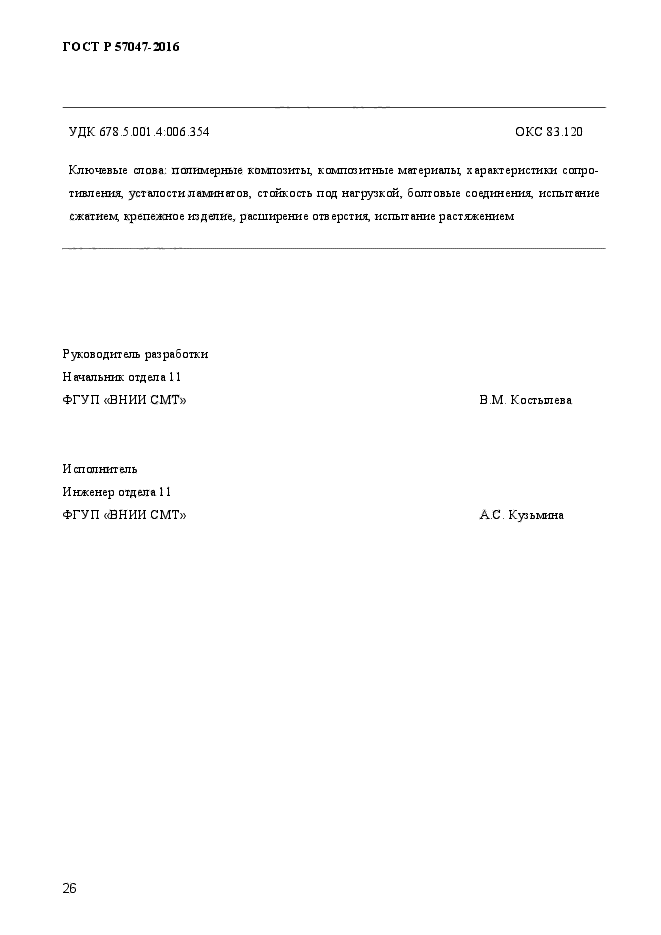 ГОСТ Р 57047-2016

УДК 678.5.001.4:006.354

ОКС 83.120

Ключевые слова: полимерные композиты, композитные материалы, характеристики сопротивления, усталости ламинатов, стойкость под нагрузкой, болтовые соединения, испытание сжатием, крепежное изделие, расширение отверстия, испытание растяжением

Руководитель разработки
Начальник отдела 11
ФГУП «ВНИИ СМТ»

В.М. Костылева

Исполнитель
Инженер отдела 11
ФГУП «ВНИИ СМТ»

А.С. Кузьмина

26